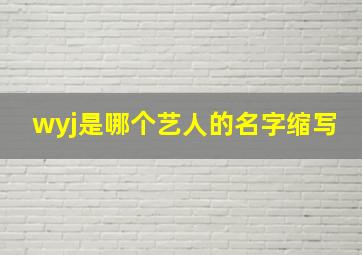 wyj是哪个艺人的名字缩写